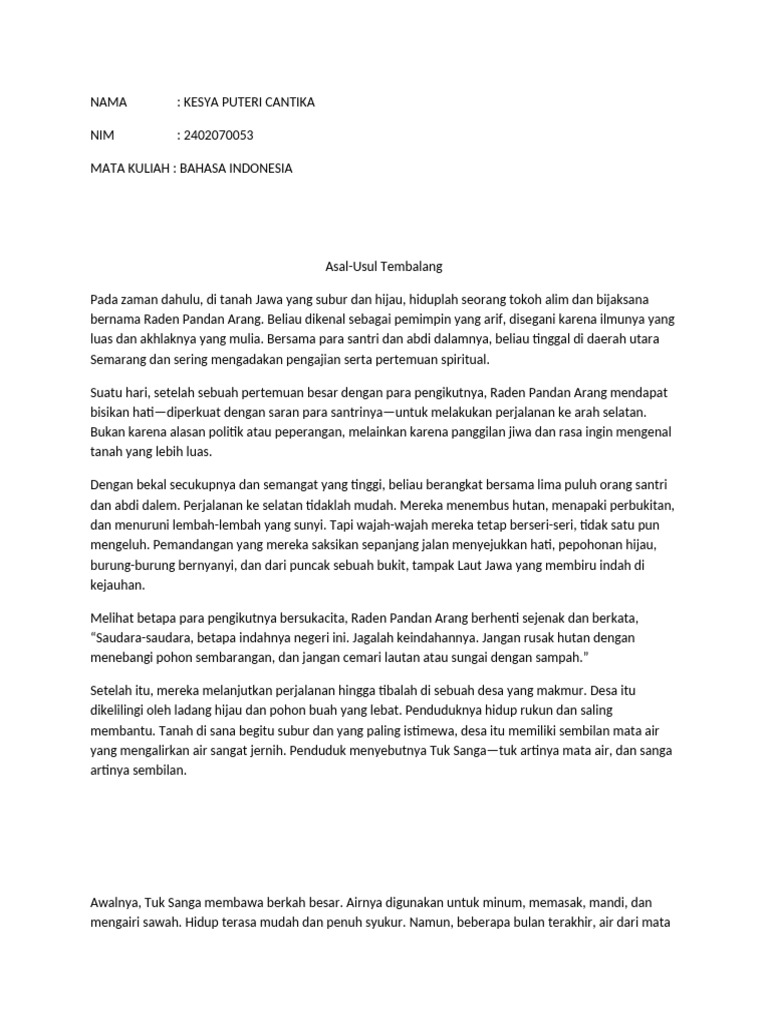 NAMA : KESYA PUTERI CANTIKA

NIM : 2402070053

MATA KULIAH : BAHASA INDONESIA

Asal-Usul Tembalang

Pada zaman dahulu, di tanah Jawa yang subur dan hijau, hiduplah seorang tokoh alim dan bijaksana bernama Raden Pandan Arang. Beliau dikenal sebagai pemimpin yang arif, disegani karena ilmunya yang luas dan akhlaknya yang mulia. Bersama para santri dan abdi dalamnya, beliau tinggal di daerah utara Semarang dan sering mengadakan pengajian serta pertemuan spiritual.

Suatu hari, setelah sebuah pertemuan besar dengan para pengikutnya, Raden Pandan Arang mendapat bisikan hati—diperkuat dengan saran para santrinya—untuk melakukan perjalanan ke arah selatan. Bukan karena alasan politik atau peperangan, melainkan karena panggilan jiwa dan rasa ingin mengenal tanah yang lebih luas.

Dengan bekal secukupnya dan semangat yang tinggi, beliau berangkat bersama lima puluh orang santri dan abdi dalem. Perjalanan ke selatan tidaklah mudah. Mereka menembus hutan, menapaki perbukitan, dan menuruni lembah-lembah yang sunyi. Tapi wajah-wajah mereka tetap berseri-seri, tidak satu pun mengeluh. Pemandangan yang mereka saksikan sepanjang jalan menyejukkan hati, pepohonan hijau, burung-burung bernyanyi, dan dari puncak sebuah bukit, tampak Laut Jawa yang membiru indah di kejauhan.

Melihat betapa para pengikutnya bersukacita, Raden Pandan Arang berhenti sejenak dan berkata, “Saudara-saudara, betapa indahnya negeri ini. Jagalah keindahannya. Jangan rusak hutan dengan menebangi pohon sembarangan, dan jangan cemari lautan atau sungai dengan sampah.”

Setelah itu, mereka melanjutkan perjalanan hingga tibalah di sebuah desa yang makmur. Desa itu dikelilingi oleh ladang hijau dan pohon buah yang lebat. Penduduknya hidup rukun dan saling membantu. Tanah di sana begitu subur dan yang paling istimewa, desa itu memiliki sembilan mata air yang mengalirkan air sangat jernih. Penduduk menyebutnya Tuk Sanga—tuk artinya mata air, dan sanga artinya sembilan.

Awalnya, Tuk Sanga membawa berkah besar. Airnya digunakan untuk minum, memasak, mandi, dan mengairi sawah. Hidup terasa mudah dan penuh syukur. Namun, beberapa bulan terakhir, air dari mata